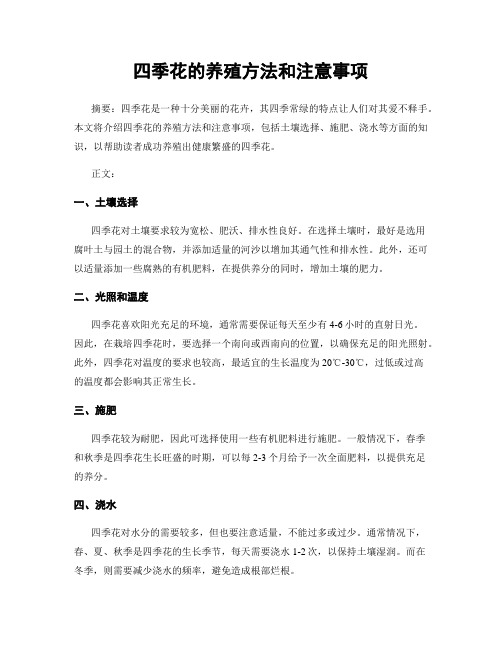 四季花的养殖方法和注意事项

摘要：四季花是一种十分美丽的花卉，其四季常绿的特点让人们对其爱不释手。本文将介绍四季花的养殖方法和注意事项，包括土壤选择、施肥、浇水等方面的知识，以帮助读者成功养殖出健康繁盛的四季花。

正文：

一、土壤选择

四季花对土壤要求较为宽松、肥沃、排水性良好。在选择土壤时，最好是选用腐叶土与园土的混合物，并添加适量的河沙以增加其通气性和排水性。此外，还可以适量添加一些腐熟的有机肥料，在提供养分的同时，增加土壤的肥力。

二、光照和温度

四季花喜欢阳光充足的环境，通常需要保证每天至少有 4-6 小时的直射日光。因此，在栽培四季花时，要选择一个南向或西南向的位置，以确保充足的阳光照射。此外，四季花对温度的要求也较高，最适宜的生长温度为 20℃-30℃，过低或过高的温度都会影响其正常生长。

三、施肥

四季花较为耐肥，因此可选择使用一些有机肥料进行施肥。一般情况下，春季和秋季是四季花生长旺盛的时期，可以每 2-3 个月给予一次全面肥料，以提供充足的养分。

四、浇水

四季花对水分的需要较多，但也要注意适量，不能过多或过少。通常情况下，春、夏、秋季是四季花的生长季节，每天需要浇水 1-2 次，以保持土壤湿润。而在冬季，则需要减少浇水的频率，避免造成根部烂根。